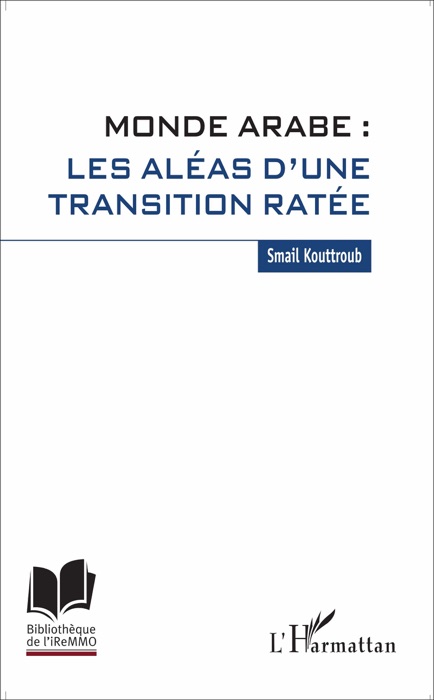 MONDE ARABE :
LES ALÉAS D'UNE TRANSITION RATÉE

Smail Kouttroub

Bibliothèque de l'iReMMO

L'Harmattan